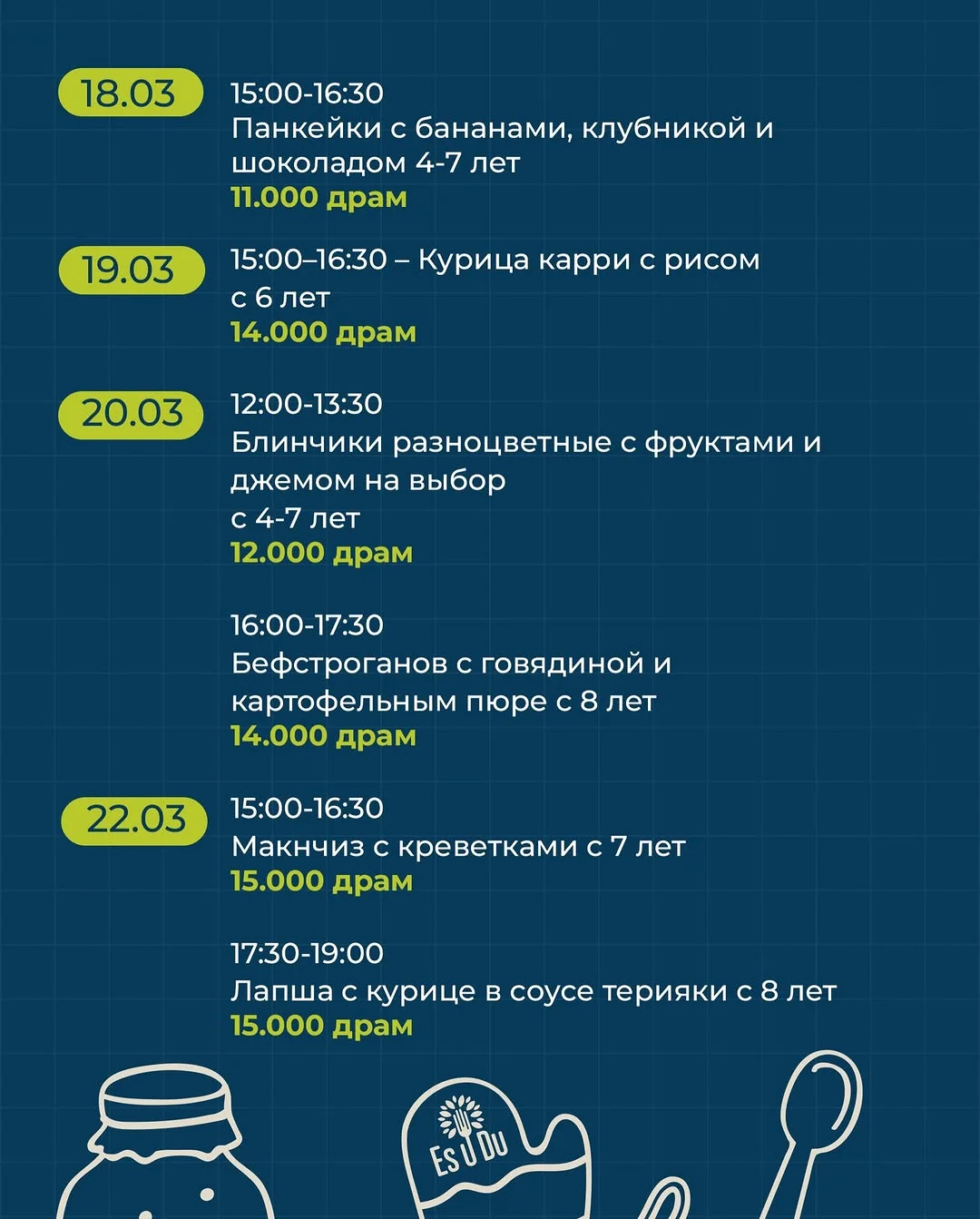 18.03

15:00-16:30
Панкейки с бананами, клубникой и шоколадом 4-7 лет
11.000 драм

19.03

15:00–16:30 – Курица карри с рисом с 6 лет
14.000 драм

20.03

12:00-13:30
Блинчики разноцветные с фруктами и джемом на выбор
с 4-7 лет
12.000 драм

16:00-17:30
Бефстроганов с говядиной и картофельным пюре с 8 лет
14.000 драм

22.03

15:00-16:30
Макнчиз с креветками с 7 лет
15.000 драм

17:30-19:00
Лапша с курице в соусе терияки с 8 лет
15.000 драм

Es U Du